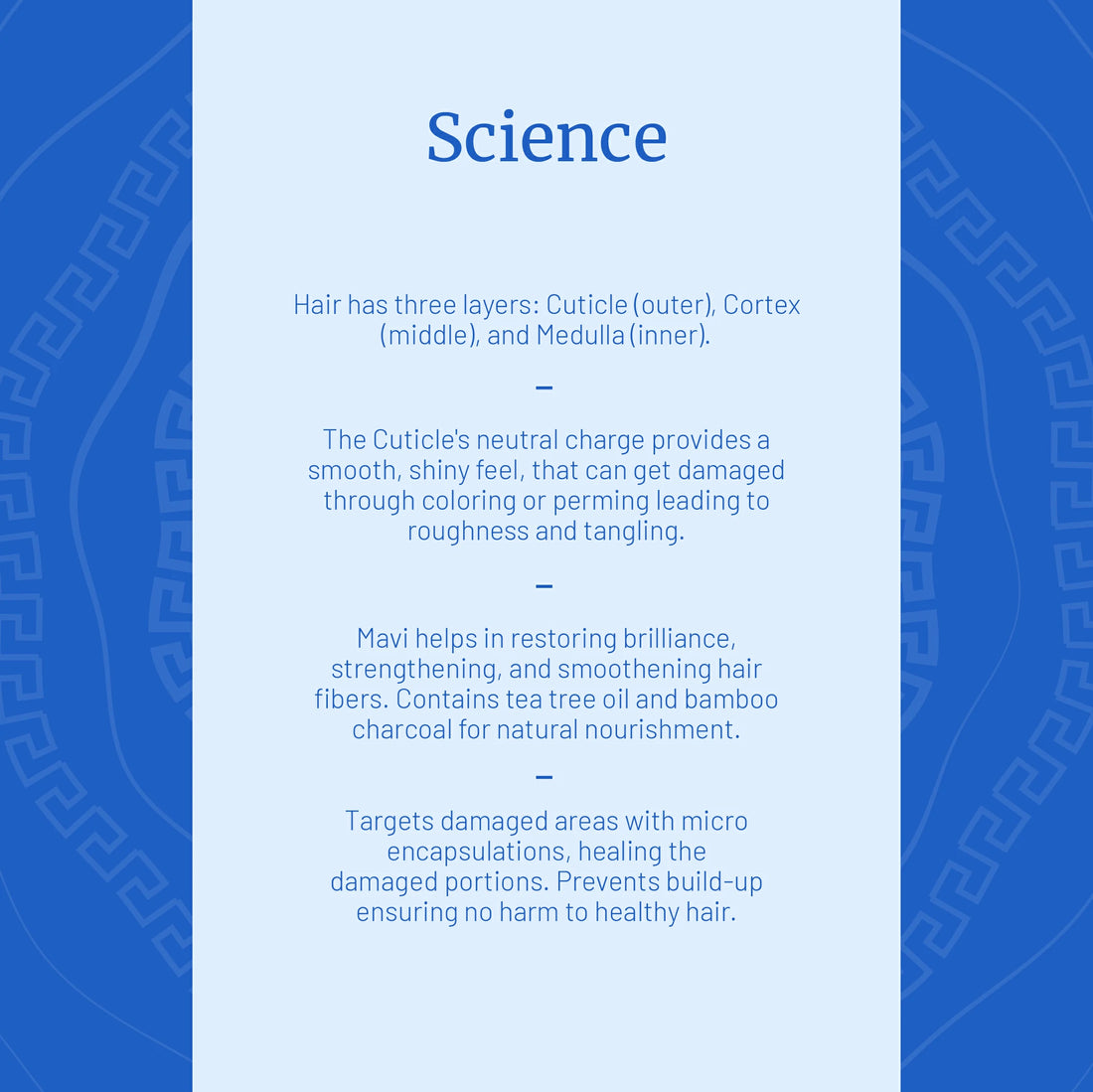 Science

Hair has three layers: Cuticle (outer), Cortex (middle), and Medulla (inner).

–

The Cuticle's neutral charge provides a smooth, shiny feel, that can get damaged through coloring or perming leading to roughness and tangling.

–

Mavi helps in restoring brilliance, strengthening, and smoothening hair fibers. Contains tea tree oil and bamboo charcoal for natural nourishment.

–

Targets damaged areas with micro encapsulations, healing the damaged portions. Prevents build-up ensuring no harm to healthy hair.